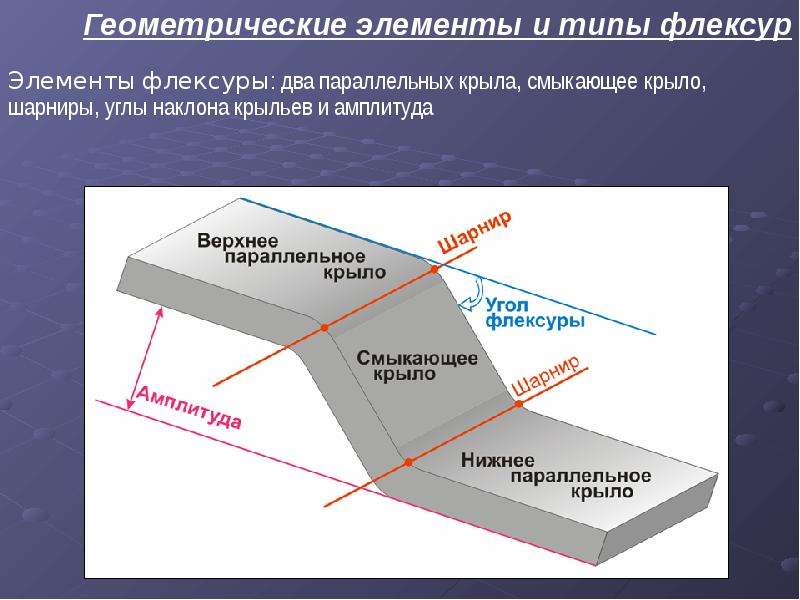 Геометрические элементы и типы флексур

Элементы флексуры: два параллельных крыла, смыкающее крыло, шарниры, углы наклона крыльев и амплитуда

Верхнее
параллельное
крыло

Шарнир

Угол
флексуры

Смыкающее
крыло

Шарнир

Амплитуда

Нижнее
параллельное
крыло